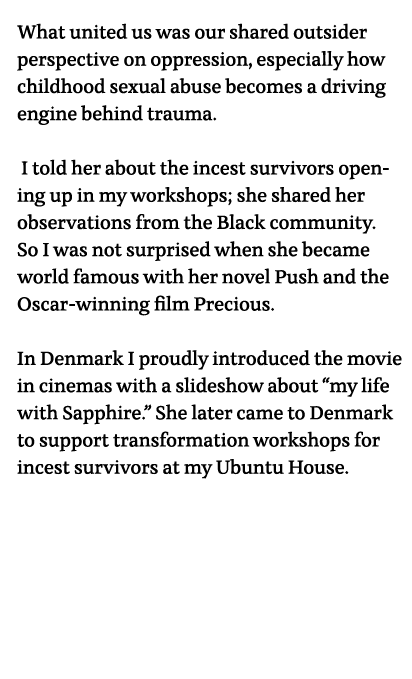 What united us was our shared outsider perspective on oppression, especially how childhood sexual abuse becomes a driving engine behind trauma.

I told her about the incest survivors opening up in my workshops; she shared her observations from the Black community. So I was not surprised when she became world famous with her novel Push and the Oscar-winning film Precious.

In Denmark I proudly introduced the movie in cinemas with a slideshow about “my life with Sapphire.” She later came to Denmark to support transformation workshops for incest survivors at my Ubuntu House.